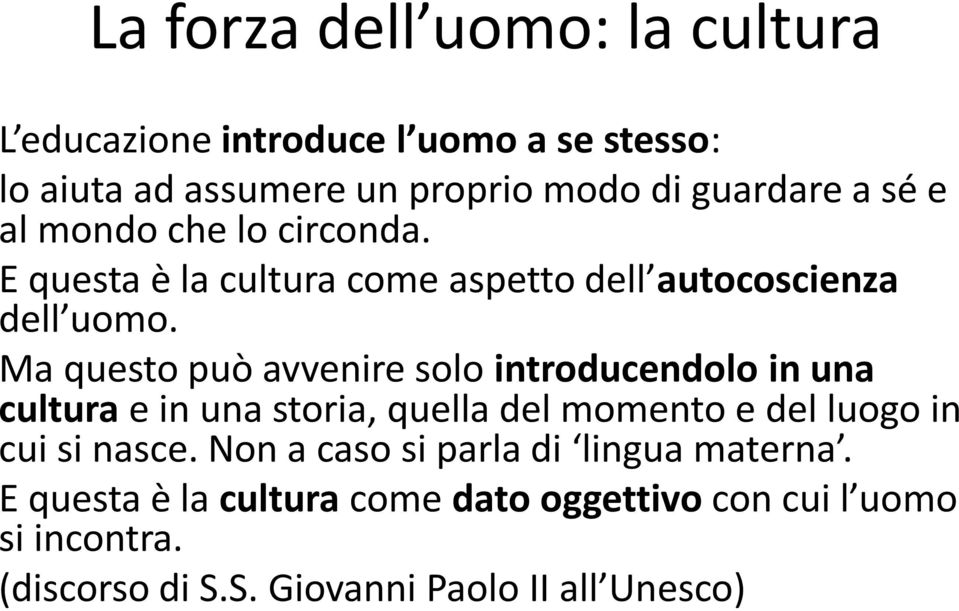 La forza dell’uomo: la cultura

L’educazione introduce l’uomo a se stesso:

lo aiuta ad assumere un proprio modo di guardare a sé e al mondo che lo circonda.

E questa è la cultura come aspetto dell’autocoscienza dell’uomo.

Ma questo può avvenire solo introducendolo in una cultura e in una storia, quella del momento e del luogo in cui si nasce. Non a caso si parla di ‘lingua materna’.

E questa è la cultura come dato oggettivo con cui l’uomo si incontra.

(discorso di S.S. Giovanni Paolo II all’Unesco)